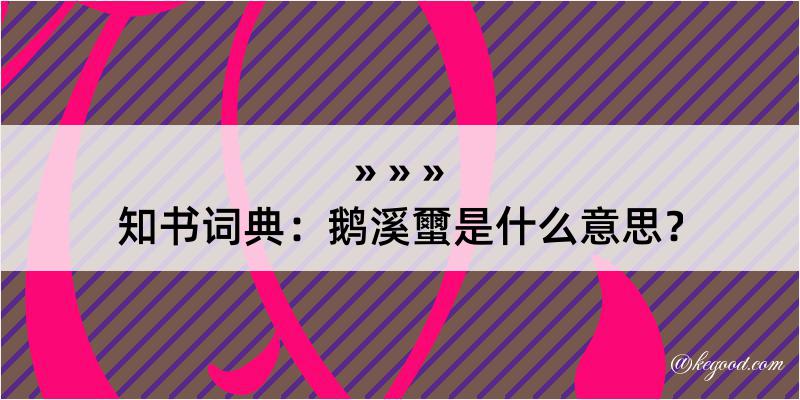 » » »

知书词典：鹅溪蠒是什么意思？

@kegood.com